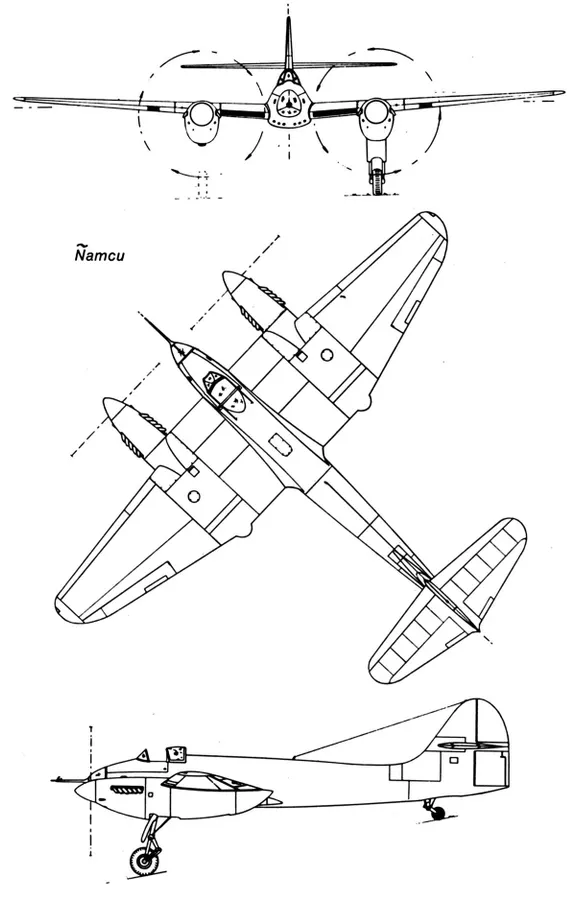 Ñamcu